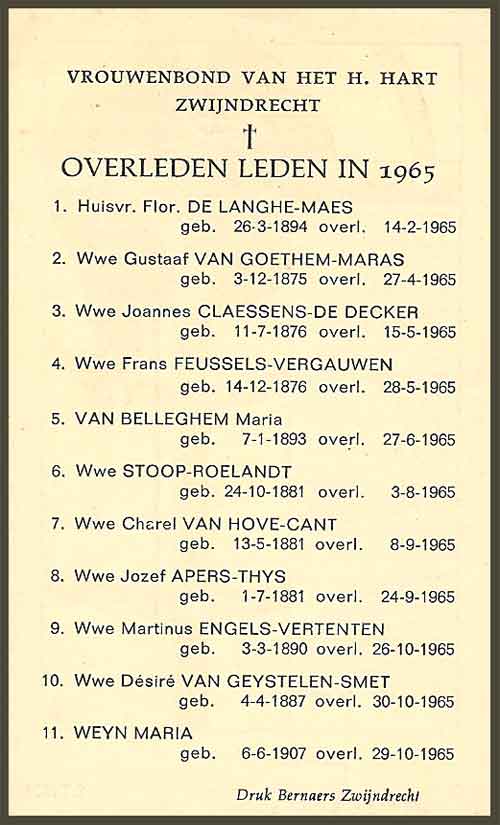 VROUWENBOND VAN HET H. HART
ZWIJNDRECHT

†

OVERLEDEN LEDEN IN 1965

1. Huisvr. Flor. DE LANGHE-MAES
geb. 26-3-1894 overl. 14-2-1965

2. Wwe Gustaaf VAN GOETHEM-MARAS
geb. 3-12-1875 overl. 27-4-1965

3. Wwe Joannes CLAESSENS-DE DECKER
geb. 11-7-1876 overl. 15-5-1965

4. Wwe Frans FEUSSELS-VERGAUWEN
geb. 14-12-1876 overl. 28-5-1965

5. VAN BELLEGHEM Maria
geb. 7-1-1893 overl. 27-6-1965

6. Wwe STOOP-ROELANDT
geb. 24-10-1881 overl. 3-8-1965

7. Wwe Charel VAN HOVE-CANT
geb. 13-5-1881 overl. 8-9-1965

8. Wwe Jozef APERS-THYS
geb. 1-7-1881 overl. 24-9-1965

9. Wwe Martinus ENGELS-VERTENTEN
geb. 3-3-1890 overl. 26-10-1965

10. Wwe Désiré VAN GEYSTELEN-SMET
geb. 4-4-1887 overl. 30-10-1965

11. WEYN MARIA
geb. 6-6-1907 overl. 29-10-1965

Druk Bernaers Zwijndrecht